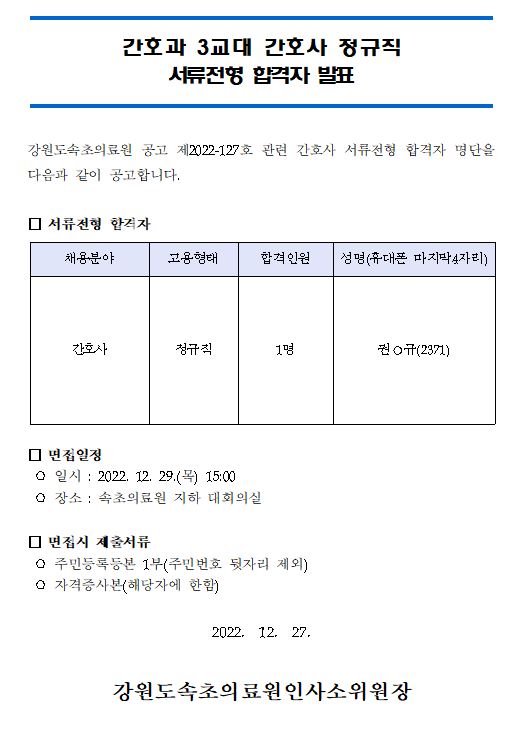 간호과 3교대 간호사 정규직
서류전형 합격자 발표

강원도속초의료원 공고 제2022-127호 관련 간호사 서류전형 합격자 명단을 다음과 같이 공고합니다.

□ 서류전형 합격자

| 채용분야 | 고용형태 | 합격인원 | 성명(휴대폰 마지막4자리) |
|---|---|---|---|
| 간호사 | 정규직 | 1명 | 권○규(2371) |

□ 면접일정
○ 일시 : 2022. 12. 29.(목) 15:00
○ 장소 : 속초의료원 지하 대회의실

□ 면접시 제출서류
○ 주민등록등본 1부(주민번호 뒷자리 제외)
○ 자격증사본(해당자에 한함)

2022. 12. 27.

강원도속초의료원인사소위원장